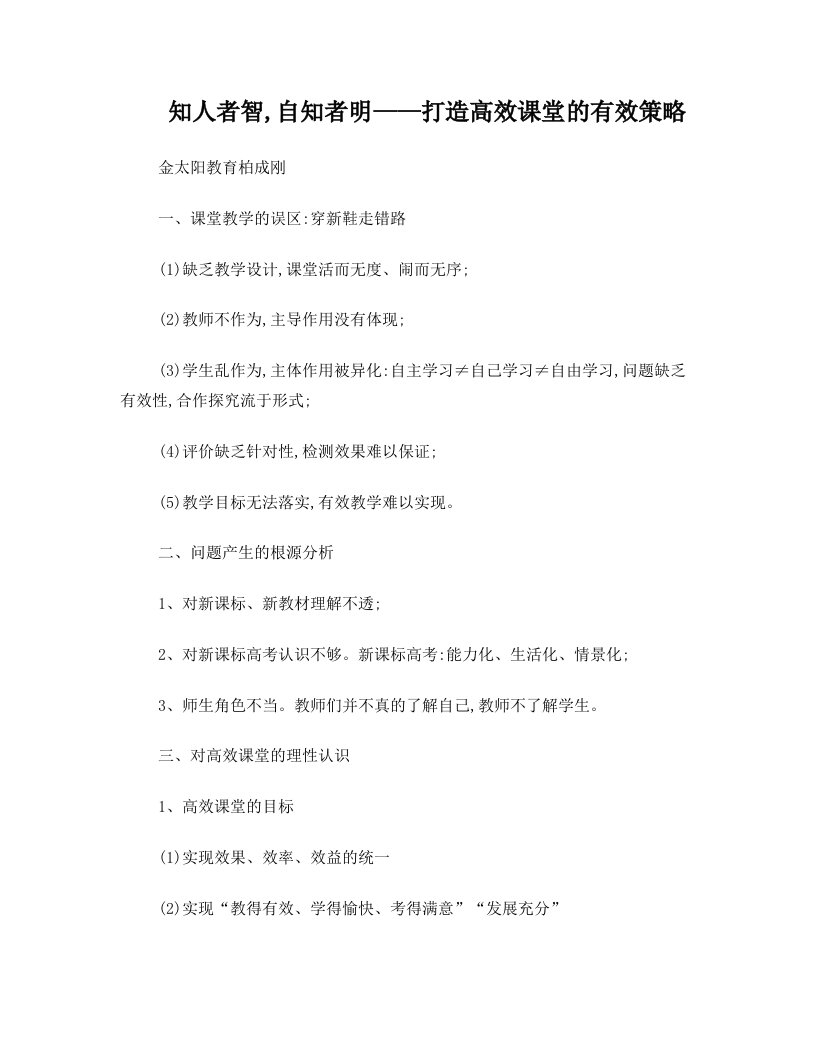 知人者智,自知者明——打造高效课堂的有效策略

金太阳教育柏成刚

一、课堂教学的误区:穿新鞋走错路

(1)缺乏教学设计,课堂活而无度、闹而无序;

(2)教师不作为,主导作用没有体现;

(3)学生乱作为,主体作用被异化:自主学习≠自己学习≠自由学习,问题缺乏有效性,合作探究流于形式;

(4)评价缺乏针对性,检测效果难以保证;

(5)教学目标无法落实,有效教学难以实现。

二、问题产生的根源分析

1、对新课标、新教材理解不透;

2、对新课标高考认识不够。新课标高考:能力化、生活化、情景化;

3、师生角色不当。教师们并不真的了解自己,教师不了解学生。

三、对高效课堂的理性认识

1、高效课堂的目标

(1)实现效果、效率、效益的统一

(2)实现“教得有效、学得愉快、考得满意”“发展充分”